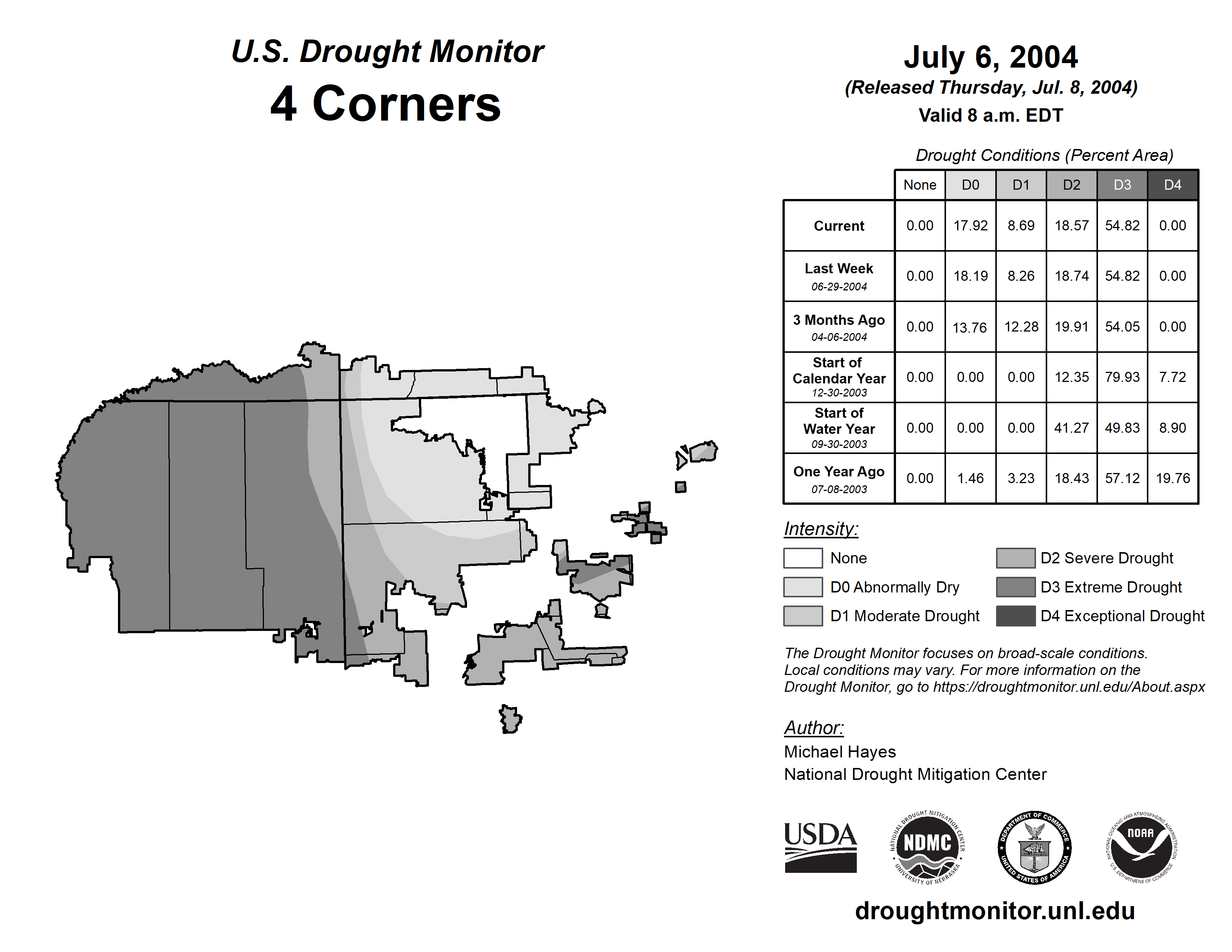 U.S. Drought Monitor
4 Corners

July 6, 2004
(Released Thursday, Jul. 8, 2004)
Valid 8 a.m. EDT

Drought Conditions (Percent Area)

| | None | D0 | D1 | D2 | D3 | D4 |
|---|---|---|---|---|---|---|
| Current | 0.00 | 17.92 | 8.69 | 18.57 | 54.82 | 0.00 |
| Last Week 06-29-2004 | 0.00 | 18.19 | 8.26 | 18.74 | 54.82 | 0.00 |
| 3 Months Ago 04-06-2004 | 0.00 | 13.76 | 12.28 | 19.91 | 54.05 | 0.00 |
| Start of Calendar Year 12-30-2003 | 0.00 | 0.00 | 0.00 | 12.35 | 79.93 | 7.72 |
| Start of Water Year 09-30-2003 | 0.00 | 0.00 | 0.00 | 41.27 | 49.83 | 8.90 |
| One Year Ago 07-08-2003 | 0.00 | 1.46 | 3.23 | 18.43 | 57.12 | 19.76 |

Intensity:
None
D0 Abnormally Dry
D1 Moderate Drought
D2 Severe Drought
D3 Extreme Drought
D4 Exceptional Drought

The Drought Monitor focuses on broad-scale conditions. Local conditions may vary. For more information on the Drought Monitor, go to https://droughtmonitor.unl.edu/About.aspx

Author:
Michael Hayes
National Drought Mitigation Center

USDA
NATIONAL DROUGHT MITIGATION CENTER NDMC UNIVERSITY OF NEBRASKA
DEPARTMENT OF COMMERCE UNITED STATES OF AMERICA
NATIONAL OCEANIC AND ATMOSPHERIC ADMINISTRATION NOAA U.S. DEPARTMENT OF COMMERCE

droughtmonitor.unl.edu